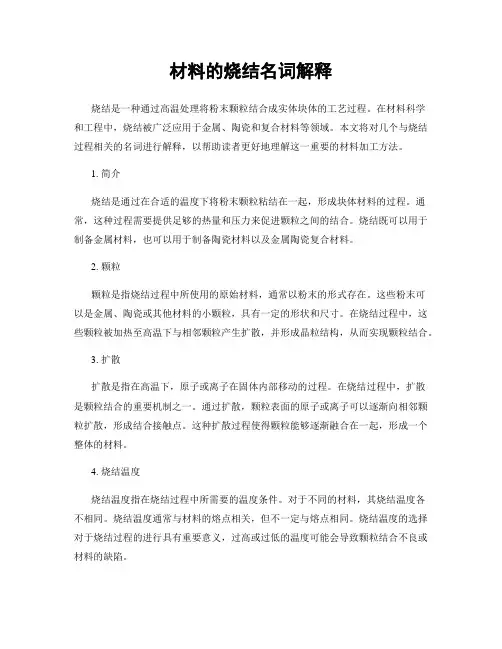 材料的烧结名词解释

烧结是一种通过高温处理将粉末颗粒结合成实体块体的工艺过程。在材料科学和工程中，烧结被广泛应用于金属、陶瓷和复合材料等领域。本文将对几个与烧结过程相关的名词进行解释，以帮助读者更好地理解这一重要的材料加工方法。

1. 简介

烧结是通过在合适的温度下将粉末颗粒粘结在一起，形成块体材料的过程。通常，这种过程需要提供足够的热量和压力来促进颗粒之间的结合。烧结既可以用于制备金属材料，也可以用于制备陶瓷材料以及金属陶瓷复合材料。

2. 颗粒

颗粒是指烧结过程中所使用的原始材料，通常以粉末的形式存在。这些粉末可以是金属、陶瓷或其他材料的小颗粒，具有一定的形状和尺寸。在烧结过程中，这些颗粒被加热至高温下与相邻颗粒产生扩散，并形成晶粒结构，从而实现颗粒结合。

3. 扩散

扩散是指在高温下，原子或离子在固体内部移动的过程。在烧结过程中，扩散是颗粒结合的重要机制之一。通过扩散，颗粒表面的原子或离子可以逐渐向相邻颗粒扩散，形成结合接触点。这种扩散过程使得颗粒能够逐渐融合在一起，形成一个整体的材料。

4. 烧结温度

烧结温度指在烧结过程中所需要的温度条件。对于不同的材料，其烧结温度各不相同。烧结温度通常与材料的熔点相关，但不一定与熔点相同。烧结温度的选择对于烧结过程的进行具有重要意义，过高或过低的温度可能会导致颗粒结合不良或材料的缺陷。